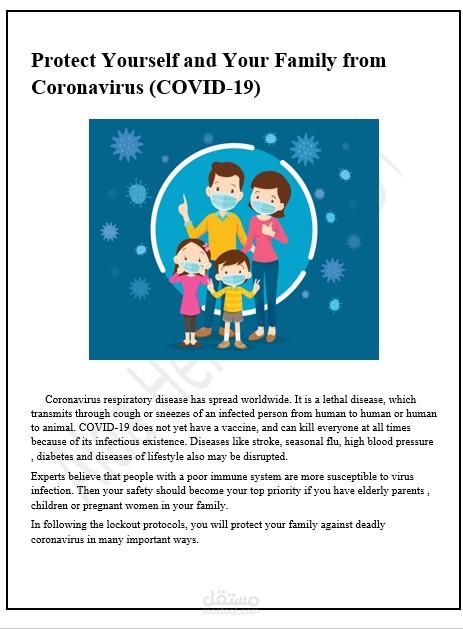 Protect Yourself and Your Family from Coronavirus (COVID-19)

Coronavirus respiratory disease has spread worldwide. It is a lethal disease, which transmits through cough or sneezes of an infected person from human to human or human to animal. COVID-19 does not yet have a vaccine, and can kill everyone at all times because of its infectious existence. Diseases like stroke, seasonal flu, high blood pressure , diabetes and diseases of lifestyle also may be disrupted.

Experts believe that people with a poor immune system are more susceptible to virus infection. Then your safety should become your top priority if you have elderly parents , children or pregnant women in your family.

In following the lockout protocols, you will protect your family against deadly coronavirus in many important ways.

مستقل
mostaql.com